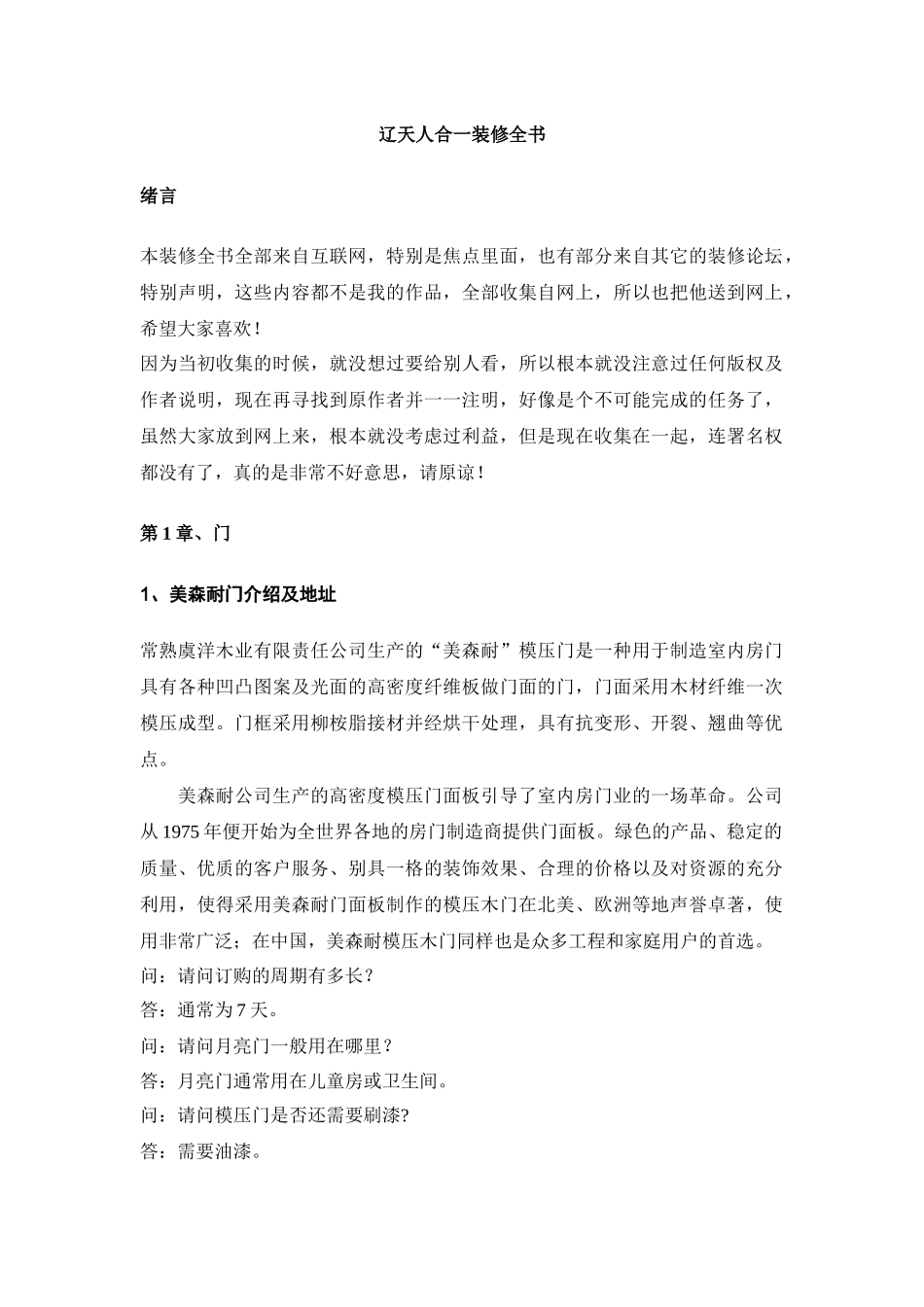 辽天人合一装修全书

绪言

本装修全书全部来自互联网，特别是焦点里面，也有部分来自其它的装修论坛，特别声明，这些内容都不是我的作品，全部收集自网上，所以也把他送到网上，希望大家喜欢！
因为当初收集的时候，就没想过要给别人看，所以根本就没注意过任何版权及作者说明，现在再寻找到原作者并一一注明，好像是个不可能完成的任务了，虽然大家放到网上来，根本就没考虑过利益，但是现在收集在一起，连署名权都没有了，真的是非常不好意思，请原谅！

第 1 章、门

1、美森耐门介绍及地址

常熟虞洋木业有限责任公司生产的“美森耐”模压门是一种用于制造室内房门具有各种凹凸图案及光面的高密度纤维板做门面的门，门面采用木材纤维一次模压成型。门框采用柳桉脂接材并经烘干处理，具有抗变形、开裂、翘曲等优点。

美森耐公司生产的高密度模压门面板引导了室内房门业的一场革命。公司从 1975 年便开始为全世界各地的房门制造商提供门面板。绿色的产品、稳定的质量、优质的客户服务、别具一格的装饰效果、合理的价格以及对资源的充分利用，使得采用美森耐门面板制作的模压木门在北美、欧洲等地声誉卓著，使用非常广泛；在中国，美森耐模压木门同样也是众多工程和家庭用户的首选。
问：请问订购的周期有多长？
答：通常为 7 天。
问：请问月亮门一般用在哪里？
答：月亮门通常用在儿童房或卫生间。
问：请问模压门是否还需要刷漆?
答：需要油漆。